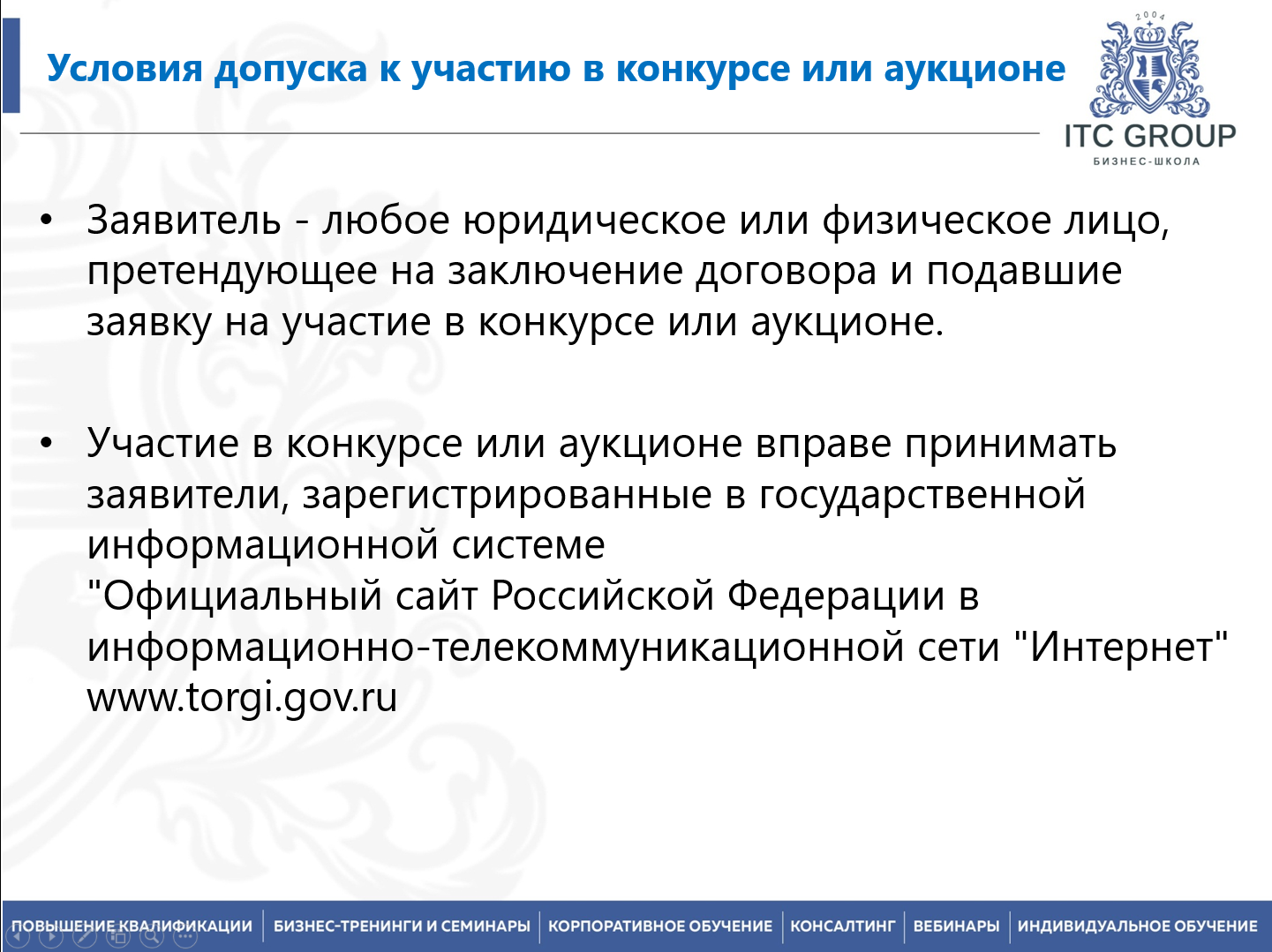 Условия допуска к участию в конкурсе или аукционе

2004

ITC GROUP
БИЗНЕС-ШКОЛА

• Заявитель - любое юридическое или физическое лицо, претендующее на заключение договора и подавшие заявку на участие в конкурсе или аукционе.

• Участие в конкурсе или аукционе вправе принимать заявители, зарегистрированные в государственной информационной системе "Официальный сайт Российской Федерации в информационно-телекоммуникационной сети "Интернет" www.torgi.gov.ru

ПОВЫШЕНИЕ КВАЛИФИКАЦИИ | БИЗНЕС-ТРЕНИНГИ И СЕМИНАРЫ | КОРПОРАТИВНОЕ ОБУЧЕНИЕ | КОНСАЛТИНГ | ВЕБИНАРЫ | ИНДИВИДУАЛЬНОЕ ОБУЧЕНИЕ